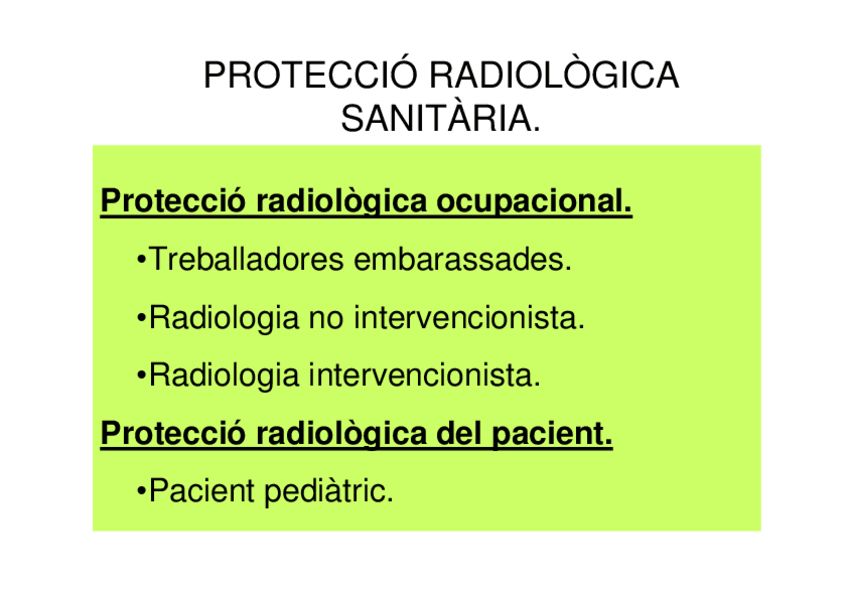 PROTECCIÓ RADIOLÒGICA SANITÀRIA.

Protecció radiològica ocupacional.

•Treballadores embarassades.

•Radiologia no intervencionista.

•Radiologia intervencionista.

Protecció radiològica del pacient.

•Pacient pediàtric.